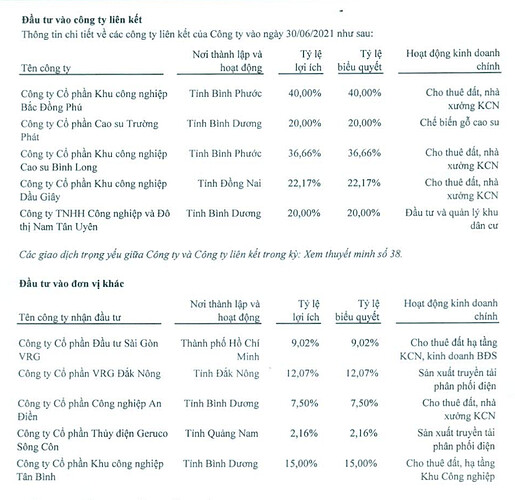 Đầu tư vào công ty liên kết

Thông tin chi tiết về các công ty liên kết của Công ty vào ngày 30/06/2021 như sau:

| Tên công ty | Nơi thành lập và hoạt động | Tỷ lệ lợi ích | Tỷ lệ biểu quyết | Hoạt động kinh doanh chính |
|---|---|---|---|---|
| Công ty Cổ phần Khu công nghiệp Bắc Đồng Phú | Tỉnh Bình Phước | 40,00% | 40,00% | Cho thuê đất, nhà xưởng KCN |
| Công ty Cổ phần Cao su Trường Phát | Tỉnh Bình Dương | 20,00% | 20,00% | Chế biến gỗ cao su |
| Công ty Cổ phần Khu công nghiệp Cao su Bình Long | Tỉnh Bình Phước | 36,66% | 36,66% | Cho thuê đất, nhà xưởng KCN |
| Công ty Cổ phần Khu công nghiệp Dầu Giây | Tỉnh Đồng Nai | 22,17% | 22,17% | Cho thuê đất, nhà xưởng KCN |
| Công ty TNHH Công nghiệp và Đô thị Nam Tân Uyên | Tỉnh Bình Dương | 20,00% | 20,00% | Đầu tư và quản lý khu dân cư |

Các giao dịch trọng yếu giữa Công ty và Công ty liên kết trong kỳ: Xem thuyết minh số 38.

Đầu tư vào đơn vị khác

| Tên công ty nhận đầu tư | Nơi thành lập và hoạt động | Tỷ lệ lợi ích | Tỷ lệ biểu quyết | Hoạt động kinh doanh chính |
|---|---|---|---|---|
| Công ty Cổ phần Đầu tư Sài Gòn VRG | Thành phố Hồ Chí Minh | 9,02% | 9,02% | Cho thuê đất hạ tầng KCN, kinh doanh BĐS |
| Công ty Cổ phần VRG Đắk Nông | Tỉnh Đắk Nông | 12,07% | 12,07% | Sản xuất truyền tải phân phối điện |
| Công ty Cổ phần Công nghiệp An Điền | Tỉnh Bình Dương | 7,50% | 7,50% | Cho thuê đất, nhà xưởng KCN |
| Công ty Cổ phần Thủy điện Geruco Sông Côn | Tỉnh Quảng Nam | 2,16% | 2,16% | Sản xuất truyền tải phân phối điện |
| Công ty Cổ phần Khu công nghiệp Tân Bình | Tỉnh Bình Dương | 15,00% | 15,00% | Cho thuê đất, hạ tầng Khu Công nghiệp |